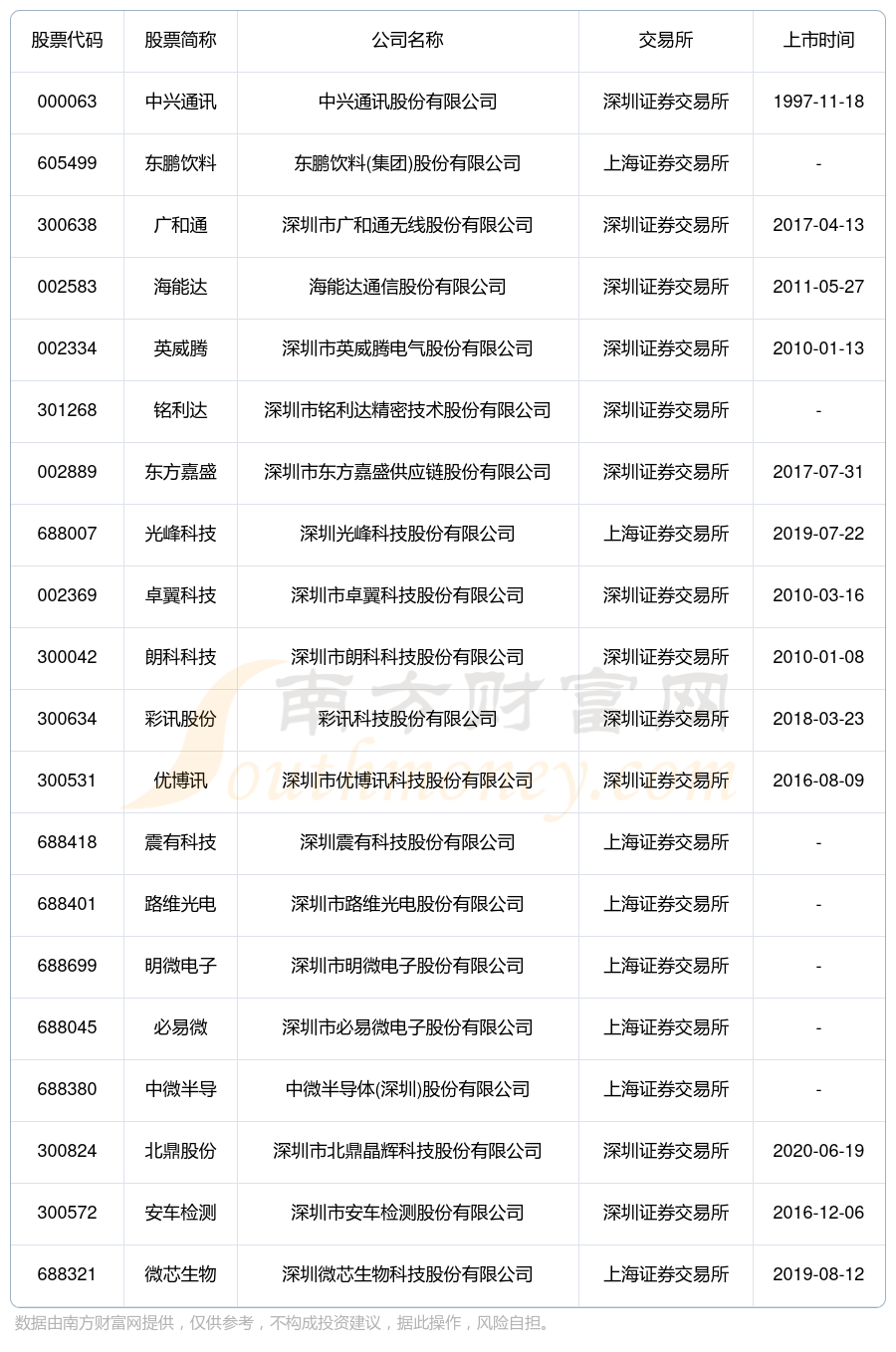 | 股票代码 | 股票简称 | 公司名称 | 交易所 | 上市时间 |
|---|---|---|---|---|
| 000063 | 中兴通讯 | 中兴通讯股份有限公司 | 深圳证券交易所 | 1997-11-18 |
| 605499 | 东鹏饮料 | 东鹏饮料(集团)股份有限公司 | 上海证券交易所 | - |
| 300638 | 广和通 | 深圳市广和通无线股份有限公司 | 深圳证券交易所 | 2017-04-13 |
| 002583 | 海能达 | 海能达通信股份有限公司 | 深圳证券交易所 | 2011-05-27 |
| 002334 | 英威腾 | 深圳市英威腾电气股份有限公司 | 深圳证券交易所 | 2010-01-13 |
| 301268 | 铭利达 | 深圳市铭利达精密技术股份有限公司 | 深圳证券交易所 | - |
| 002889 | 东方嘉盛 | 深圳市东方嘉盛供应链股份有限公司 | 深圳证券交易所 | 2017-07-31 |
| 688007 | 光峰科技 | 深圳光峰科技股份有限公司 | 上海证券交易所 | 2019-07-22 |
| 002369 | 卓翼科技 | 深圳市卓翼科技股份有限公司 | 深圳证券交易所 | 2010-03-16 |
| 300042 | 朗科科技 | 深圳市朗科科技股份有限公司 | 深圳证券交易所 | 2010-01-08 |
| 300634 | 彩讯股份 | 彩讯科技股份有限公司 | 深圳证券交易所 | 2018-03-23 |
| 300531 | 优博讯 | 深圳市优博讯科技股份有限公司 | 深圳证券交易所 | 2016-08-09 |
| 688418 | 震有科技 | 深圳震有科技股份有限公司 | 上海证券交易所 | - |
| 688401 | 路维光电 | 深圳市路维光电股份有限公司 | 上海证券交易所 | - |
| 688699 | 明微电子 | 深圳市明微电子股份有限公司 | 上海证券交易所 | - |
| 688045 | 必易微 | 深圳市必易微电子股份有限公司 | 上海证券交易所 | - |
| 688380 | 中微半导 | 中微半导体(深圳)股份有限公司 | 上海证券交易所 | - |
| 300824 | 北鼎股份 | 深圳市北鼎晶辉科技股份有限公司 | 深圳证券交易所 | 2020-06-19 |
| 300572 | 安车检测 | 深圳市安车检测股份有限公司 | 深圳证券交易所 | 2016-12-06 |
| 688321 | 微芯生物 | 深圳微芯生物科技股份有限公司 | 上海证券交易所 | 2019-08-12 |

南方财富网 Southmoney.com

数据由南方财富网提供，仅供参考，不构成投资建议，据此操作，风险自担。